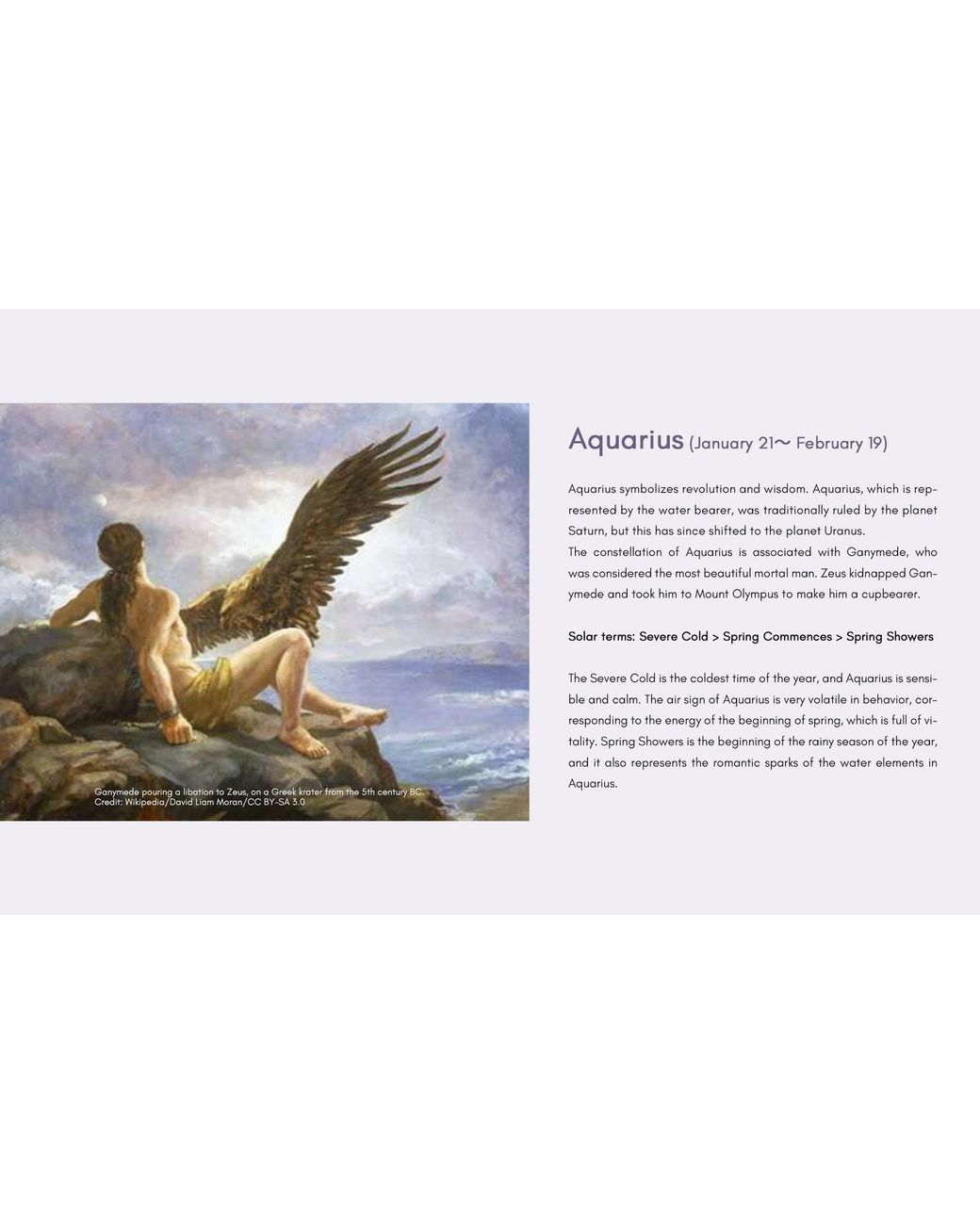 Ganymede pouring a libation to Zeus, on a Greek krater from the 5th century BC.
Credit: Wikipedia/David Liam Moran/CC BY-SA 3.0

Aquarius (January 21~ February 19)

Aquarius symbolizes revolution and wisdom. Aquarius, which is represented by the water bearer, was traditionally ruled by the planet Saturn, but this has since shifted to the planet Uranus.
The constellation of Aquarius is associated with Ganymede, who was considered the most beautiful mortal man. Zeus kidnapped Ganymede and took him to Mount Olympus to make him a cupbearer.

Solar terms: Severe Cold > Spring Commences > Spring Showers

The Severe Cold is the coldest time of the year, and Aquarius is sensible and calm. The air sign of Aquarius is very volatile in behavior, corresponding to the energy of the beginning of spring, which is full of vitality. Spring Showers is the beginning of the rainy season of the year, and it also represents the romantic sparks of the water elements in Aquarius.